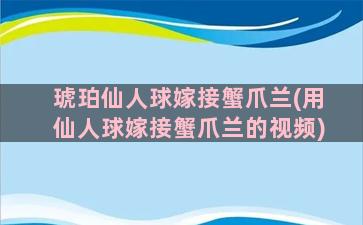 琥珀仙人球嫁接蟹爪兰(用仙人球嫁接蟹爪兰的视频)